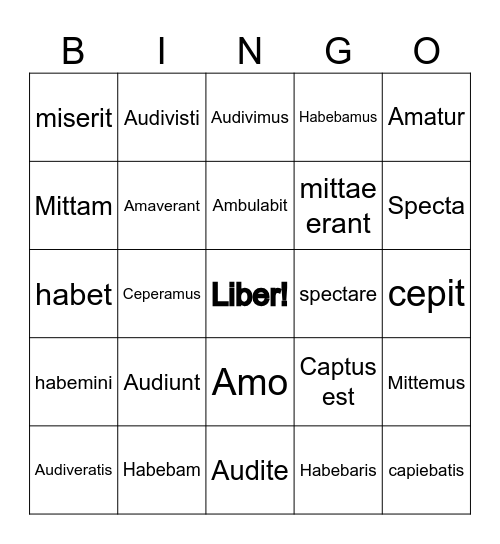 | B | I | N | G | O |
|---|---|---|---|---|
| miserit | Audivisti | Audivimus | Habebamus | Amatur |
| Mittam | Amaverant | Ambulabit | mittae erant | Specta |
| habet | Ceperamus | Liber! | spectare | cepit |
| habemini | Audiunt | Amo | Captus est | Mittemus |
| Audiveratis | Habebam | Audite | Habebaris | capiebatis |